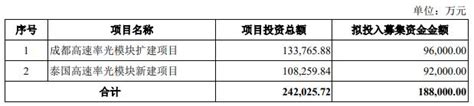 单位：万元

| 序号 | 项目名称 | 项目投资总额 | 拟投入募集资金金额 |
|---|---|---|---|
| 1 | 成都高速率光模块扩建项目 | 133,765.88 | 96,000.00 |
| 2 | 泰国高速率光模块新建项目 | 108,259.84 | 92,000.00 |
| 合计 | | 242,025.72 | 188,000.00 |